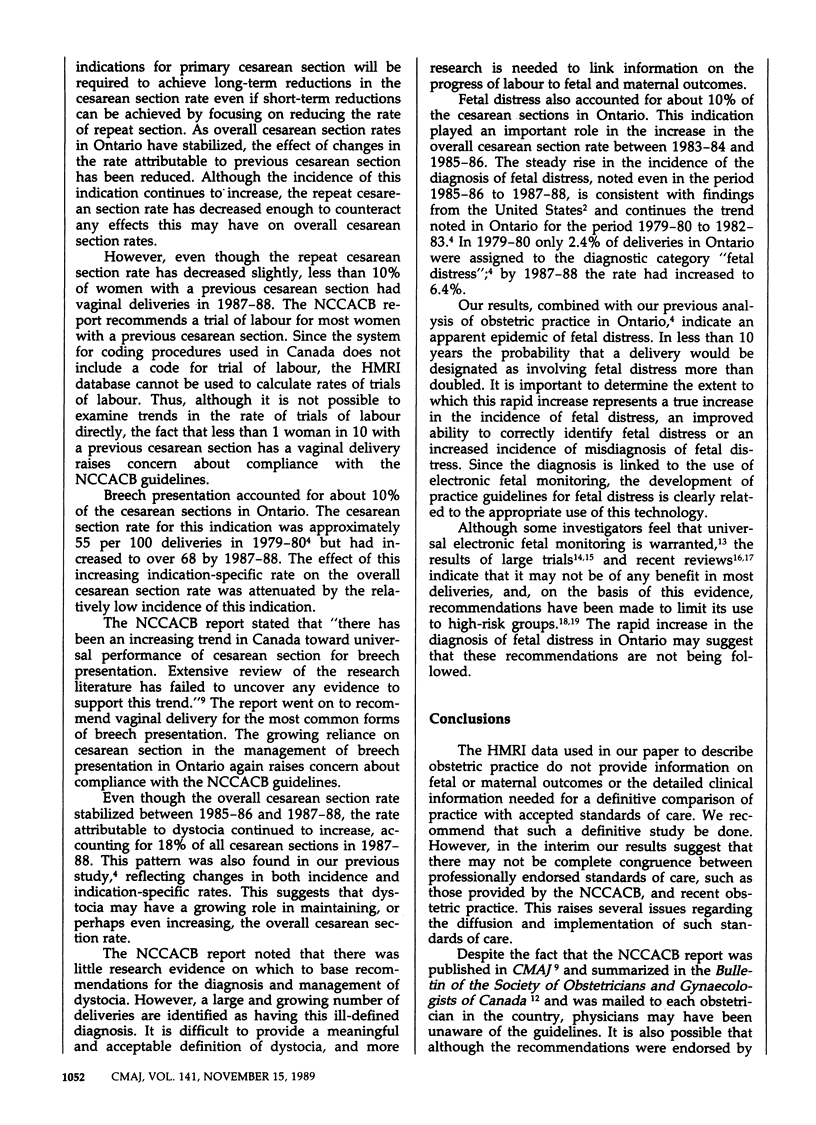 indications for primary cesarean section will be required to achieve long-term reductions in the cesarean section rate even if short-term reductions can be achieved by focusing on reducing the rate of repeat section. As overall cesarean section rates in Ontario have stabilized, the effect of changes in the rate attributable to previous cesarean section has been reduced. Although the incidence of this indication continues to increase, the repeat cesarean section rate has decreased enough to counteract any effects this may have on overall cesarean section rates.

However, even though the repeat cesarean section rate has decreased slightly, less than 10% of women with a previous cesarean section had vaginal deliveries in 1987-88. The NCCACB report recommends a trial of labour for most women with a previous cesarean section. Since the system for coding procedures used in Canada does not include a code for trial of labour, the HMRI database cannot be used to calculate rates of trials of labour. Thus, although it is not possible to examine trends in the rate of trials of labour directly, the fact that less than 1 woman in 10 with a previous cesarean section has a vaginal delivery raises concern about compliance with the NCCACB guidelines.

Breech presentation accounted for about 10% of the cesarean sections in Ontario. The cesarean section rate for this indication was approximately 55 per 100 deliveries in 1979-80$^4$ but had increased to over 68 by 1987-88. The effect of this increasing indication-specific rate on the overall cesarean section rate was attenuated by the relatively low incidence of this indication.

The NCCACB report stated that "there has been an increasing trend in Canada toward universal performance of cesarean section for breech presentation. Extensive review of the research literature has failed to uncover any evidence to support this trend."$^9$ The report went on to recommend vaginal delivery for the most common forms of breech presentation. The growing reliance on cesarean section in the management of breech presentation in Ontario again raises concern about compliance with the NCCACB guidelines.

Even though the overall cesarean section rate stabilized between 1985-86 and 1987-88, the rate attributable to dystocia continued to increase, accounting for 18% of all cesarean sections in 1987-88. This pattern was also found in our previous study,$^4$ reflecting changes in both incidence and indication-specific rates. This suggests that dystocia may have a growing role in maintaining, or perhaps even increasing, the overall cesarean section rate.

The NCCACB report noted that there was little research evidence on which to base recommendations for the diagnosis and management of dystocia. However, a large and growing number of deliveries are identified as having this ill-defined diagnosis. It is difficult to provide a meaningful and acceptable definition of dystocia, and more research is needed to link information on the progress of labour to fetal and maternal outcomes.

Fetal distress also accounted for about 10% of the cesarean sections in Ontario. This indication played an important role in the increase in the overall cesarean section rate between 1983-84 and 1985-86. The steady rise in the incidence of the diagnosis of fetal distress, noted even in the period 1985-86 to 1987-88, is consistent with findings from the United States$^2$ and continues the trend noted in Ontario for the period 1979-80 to 1982-83.$^4$ In 1979-80 only 2.4% of deliveries in Ontario were assigned to the diagnostic category "fetal distress";$^4$ by 1987-88 the rate had increased to 6.4%.

Our results, combined with our previous analysis of obstetric practice in Ontario,$^4$ indicate an apparent epidemic of fetal distress. In less than 10 years the probability that a delivery would be designated as involving fetal distress more than doubled. It is important to determine the extent to which this rapid increase represents a true increase in the incidence of fetal distress, an improved ability to correctly identify fetal distress or an increased incidence of misdiagnosis of fetal distress. Since the diagnosis is linked to the use of electronic fetal monitoring, the development of practice guidelines for fetal distress is clearly related to the appropriate use of this technology.

Although some investigators feel that universal electronic fetal monitoring is warranted,$^{13}$ the results of large trials$^{14,15}$ and recent reviews$^{16,17}$ indicate that it may not be of any benefit in most deliveries, and, on the basis of this evidence, recommendations have been made to limit its use to high-risk groups.$^{18,19}$ The rapid increase in the diagnosis of fetal distress in Ontario may suggest that these recommendations are not being followed.

Conclusions

The HMRI data used in our paper to describe obstetric practice do not provide information on fetal or maternal outcomes or the detailed clinical information needed for a definitive comparison of practice with accepted standards of care. We recommend that such a definitive study be done. However, in the interim our results suggest that there may not be complete congruence between professionally endorsed standards of care, such as those provided by the NCCACB, and recent obstetric practice. This raises several issues regarding the diffusion and implementation of such standards of care.

Despite the fact that the NCCACB report was published in CMAJ$^9$ and summarized in the Bulletin of the Society of Obstetricians and Gynaecologists of Canada$^{12}$ and was mailed to each obstetrician in the country, physicians may have been unaware of the guidelines. It is also possible that although the recommendations were endorsed by

1052 CMAJ, VOL. 141, NOVEMBER 15, 1989